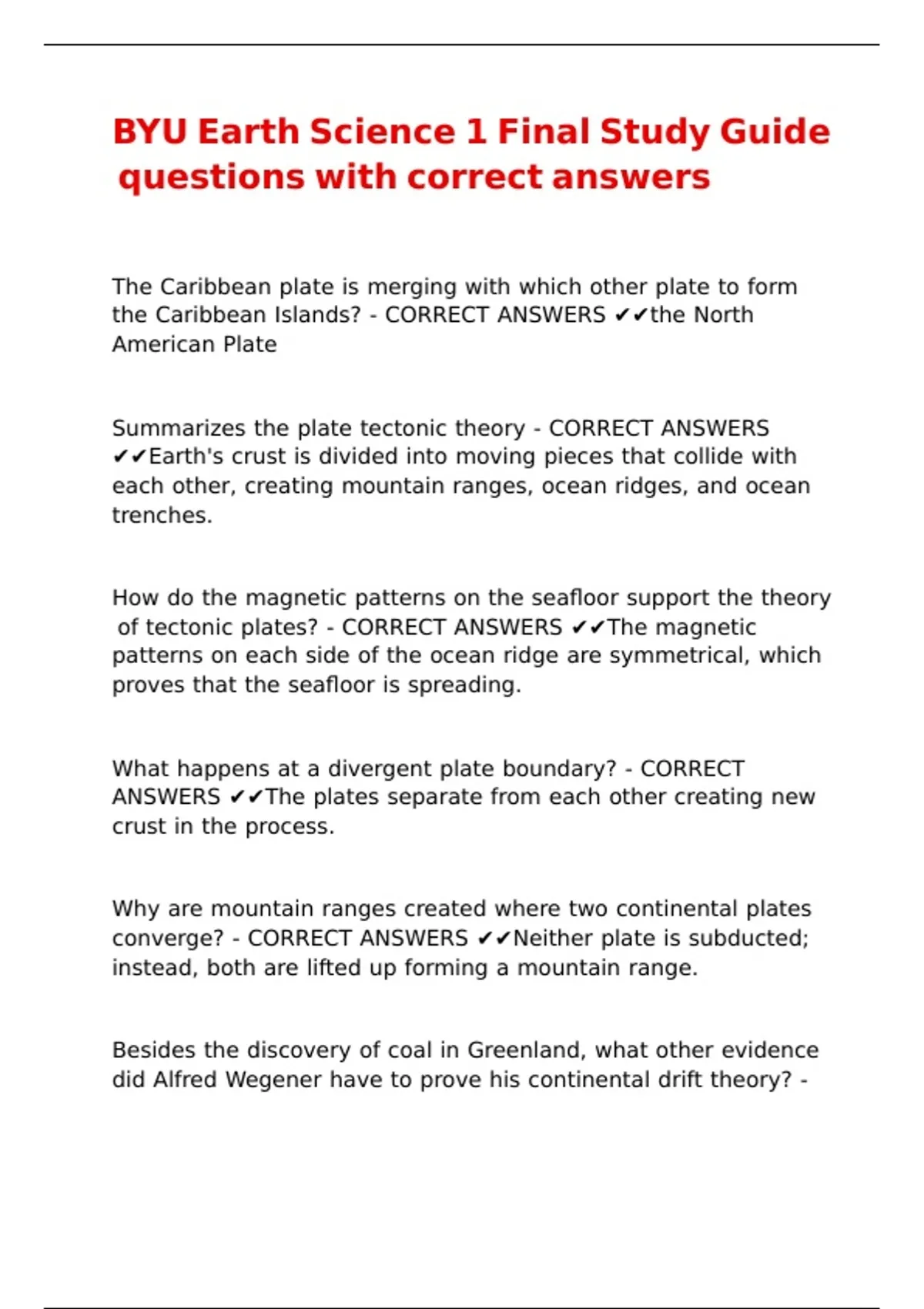 BYU Earth Science 1 Final Study Guide questions with correct answers

The Caribbean plate is merging with which other plate to form the Caribbean Islands? - CORRECT ANSWERS ✔✔the North American Plate

Summarizes the plate tectonic theory - CORRECT ANSWERS ✔✔Earth's crust is divided into moving pieces that collide with each other, creating mountain ranges, ocean ridges, and ocean trenches.

How do the magnetic patterns on the seafloor support the theory of tectonic plates? - CORRECT ANSWERS ✔✔The magnetic patterns on each side of the ocean ridge are symmetrical, which proves that the seafloor is spreading.

What happens at a divergent plate boundary? - CORRECT ANSWERS ✔✔The plates separate from each other creating new crust in the process.

Why are mountain ranges created where two continental plates converge? - CORRECT ANSWERS ✔✔Neither plate is subducted; instead, both are lifted up forming a mountain range.

Besides the discovery of coal in Greenland, what other evidence did Alfred Wegener have to prove his continental drift theory? -